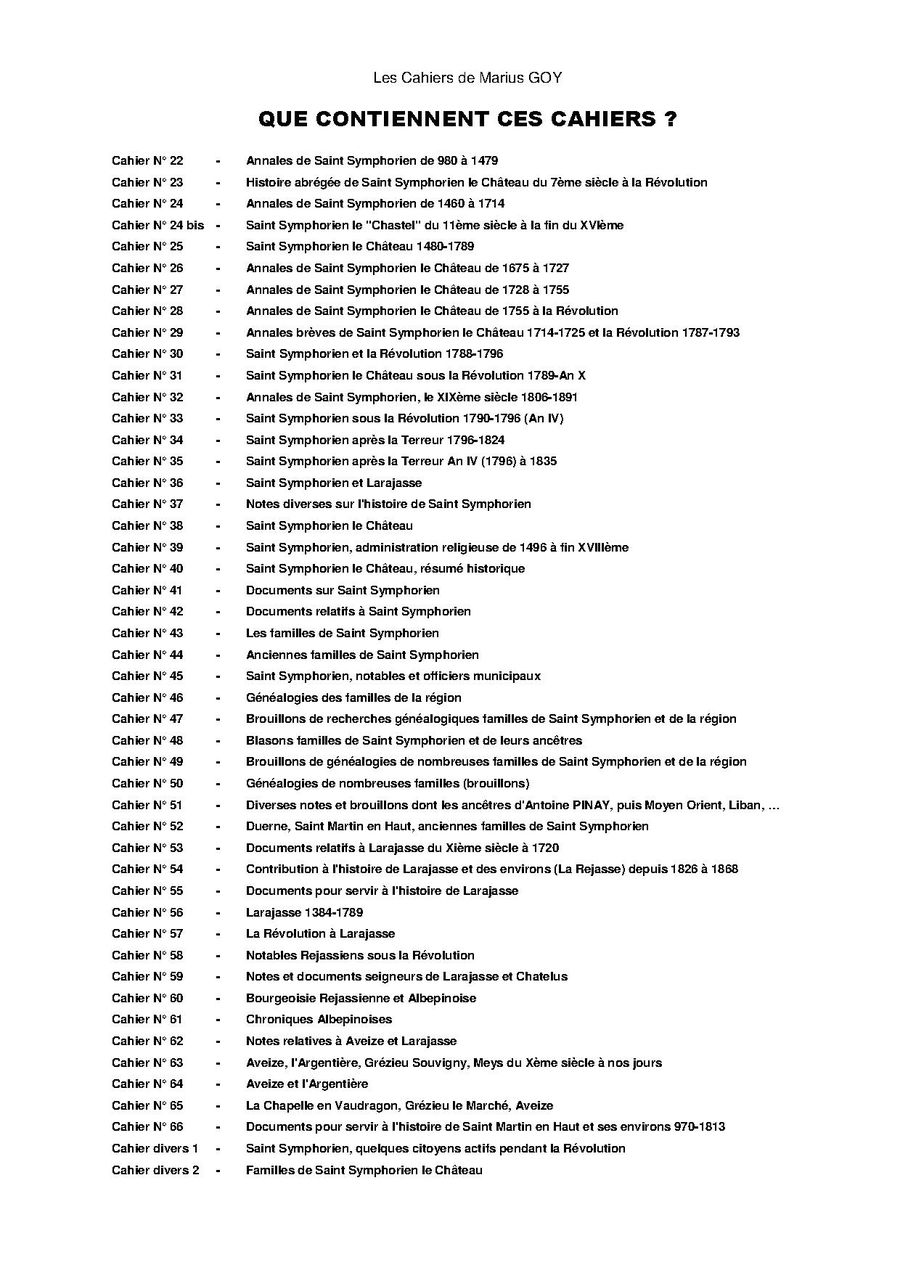 Les Cahiers de Marius GOY

QUE CONTIENNENT CES CAHIERS ?

Cahier N° 22 - Annales de Saint Symphorien de 980 à 1479
Cahier N° 23 - Histoire abrégée de Saint Symphorien le Château du 7ème siècle à la Révolution
Cahier N° 24 - Annales de Saint Symphorien de 1460 à 1714
Cahier N° 24 bis - Saint Symphorien le "Chastel" du 11ème siècle à la fin du XVIème
Cahier N° 25 - Saint Symphorien le Château 1480-1789
Cahier N° 26 - Annales de Saint Symphorien le Château de 1675 à 1727
Cahier N° 27 - Annales de Saint Symphorien le Château de 1728 à 1755
Cahier N° 28 - Annales de Saint Symphorien le Château de 1755 à la Révolution
Cahier N° 29 - Annales brèves de Saint Symphorien le Château 1714-1725 et la Révolution 1787-1793
Cahier N° 30 - Saint Symphorien et la Révolution 1788-1796
Cahier N° 31 - Saint Symphorien le Château sous la Révolution 1789-An X
Cahier N° 32 - Annales de Saint Symphorien, le XIXème siècle 1806-1891
Cahier N° 33 - Saint Symphorien sous la Révolution 1790-1796 (An IV)
Cahier N° 34 - Saint Symphorien après la Terreur 1796-1824
Cahier N° 35 - Saint Symphorien après la Terreur An IV (1796) à 1835
Cahier N° 36 - Saint Symphorien et Larajasse
Cahier N° 37 - Notes diverses sur l'histoire de Saint Symphorien
Cahier N° 38 - Saint Symphorien le Château
Cahier N° 39 - Saint Symphorien, administration religieuse de 1496 à fin XVIIIème
Cahier N° 40 - Saint Symphorien le Château, résumé historique
Cahier N° 41 - Documents sur Saint Symphorien
Cahier N° 42 - Documents relatifs à Saint Symphorien
Cahier N° 43 - Les familles de Saint Symphorien
Cahier N° 44 - Anciennes familles de Saint Symphorien
Cahier N° 45 - Saint Symphorien, notables et officiers municipaux
Cahier N° 46 - Généalogies des familles de la région
Cahier N° 47 - Brouillons de recherches généalogiques familles de Saint Symphorien et de la région
Cahier N° 48 - Blasons familles de Saint Symphorien et de leurs ancêtres
Cahier N° 49 - Brouillons de généalogies de nombreuses familles de Saint Symphorien et de la région
Cahier N° 50 - Généalogies de nombreuses familles (brouillons)
Cahier N° 51 - Diverses notes et brouillons dont les ancêtres d'Antoine PINAY, puis Moyen Orient, Liban, ...
Cahier N° 52 - Duerne, Saint Martin en Haut, anciennes familles de Saint Symphorien
Cahier N° 53 - Documents relatifs à Larajasse du Xième siècle à 1720
Cahier N° 54 - Contribution à l'histoire de Larajasse et des environs (La Rejasse) depuis 1826 à 1868
Cahier N° 55 - Documents pour servir à l'histoire de Larajasse
Cahier N° 56 - Larajasse 1384-1789
Cahier N° 57 - La Révolution à Larajasse
Cahier N° 58 - Notables Rejassiens sous la Révolution
Cahier N° 59 - Notes et documents seigneurs de Larajasse et Chatelus
Cahier N° 60 - Bourgeoisie Rejassienne et Albepinoise
Cahier N° 61 - Chroniques Albepinoises
Cahier N° 62 - Notes relatives à Aveize et Larajasse
Cahier N° 63 - Aveize, l'Argentière, Grézieu Souvigny, Meys du Xème siècle à nos jours
Cahier N° 64 - Aveize et l'Argentière
Cahier N° 65 - La Chapelle en Vaudragon, Grézieu le Marché, Aveize
Cahier N° 66 - Documents pour servir à l'histoire de Saint Martin en Haut et ses environs 970-1813
Cahier divers 1 - Saint Symphorien, quelques citoyens actifs pendant la Révolution
Cahier divers 2 - Familles de Saint Symphorien le Château